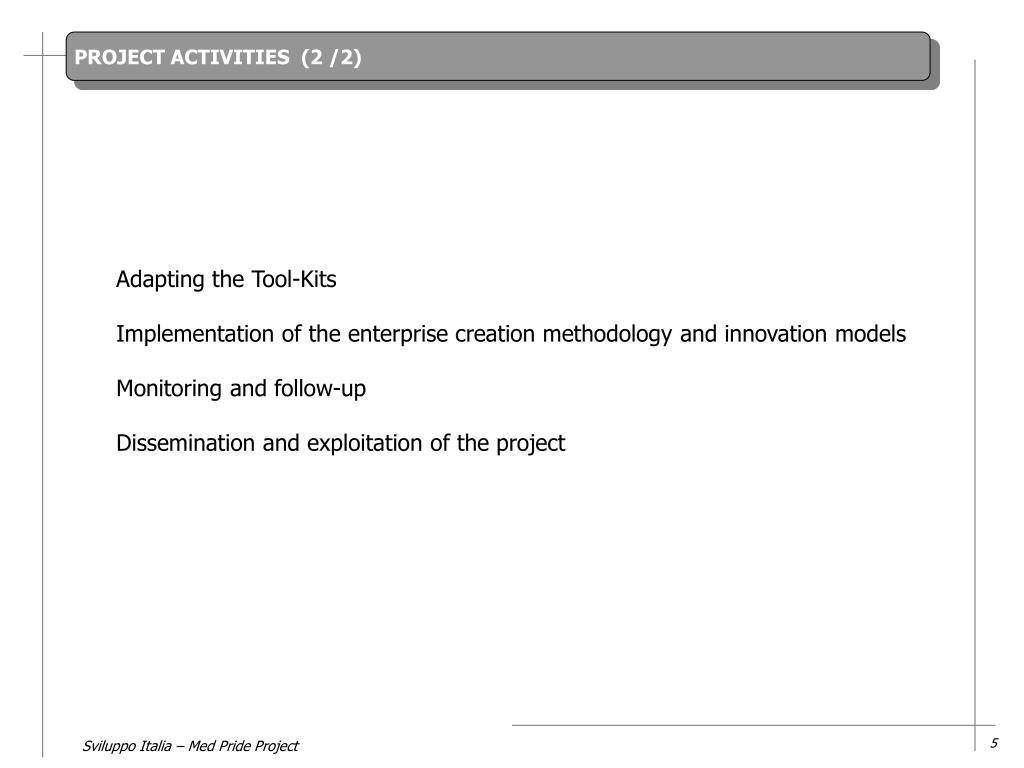 PROJECT ACTIVITIES (2 /2)

Adapting the Tool-Kits

Implementation of the enterprise creation methodology and innovation models

Monitoring and follow-up

Dissemination and exploitation of the project

Sviluppo Italia – Med Pride Project

5